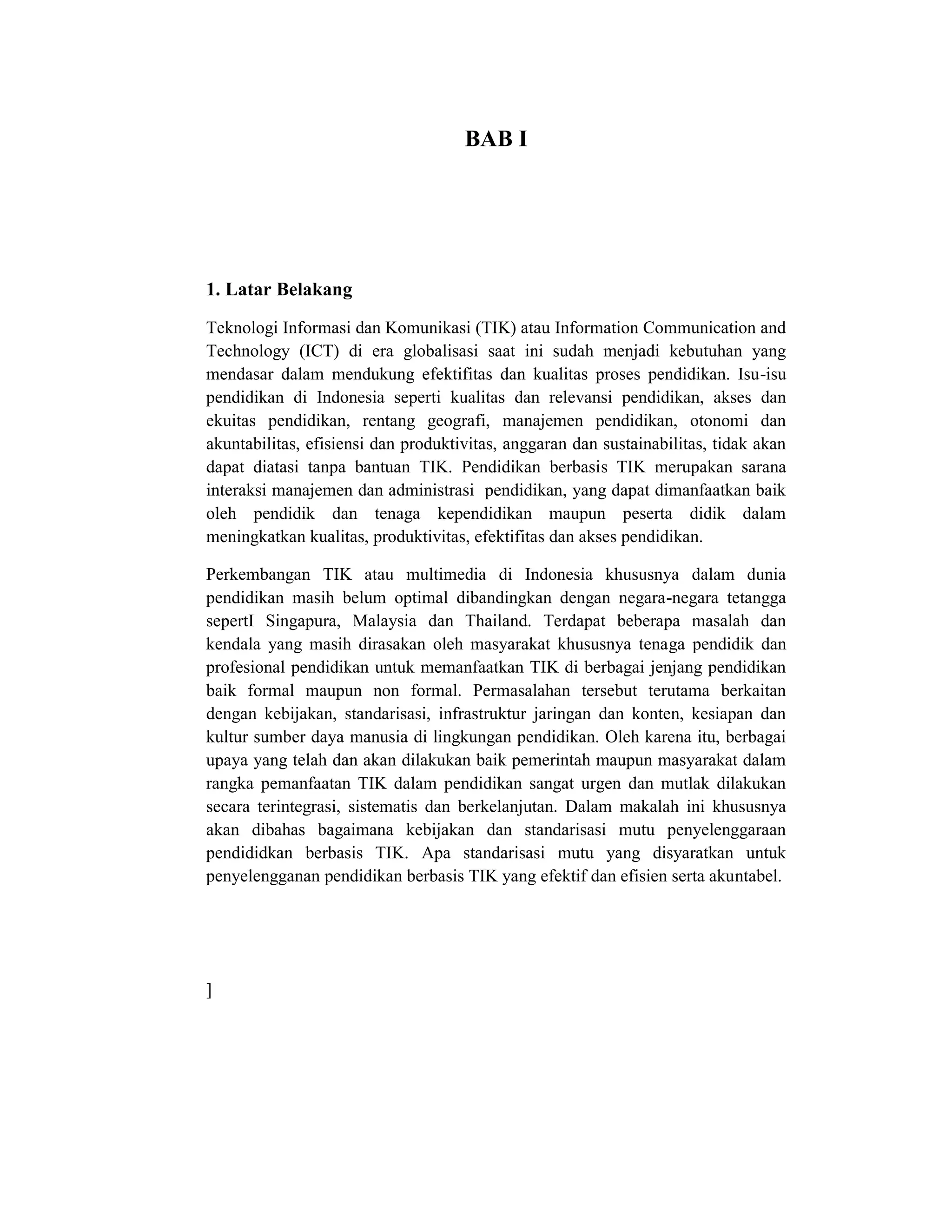 BAB I

1. Latar Belakang

Teknologi Informasi dan Komunikasi (TIK) atau Information Communication and Technology (ICT) di era globalisasi saat ini sudah menjadi kebutuhan yang mendasar dalam mendukung efektifitas dan kualitas proses pendidikan. Isu-isu pendidikan di Indonesia seperti kualitas dan relevansi pendidikan, akses dan ekuitas pendidikan, rentang geografi, manajemen pendidikan, otonomi dan akuntabilitas, efisiensi dan produktivitas, anggaran dan sustainabilitas, tidak akan dapat diatasi tanpa bantuan TIK. Pendidikan berbasis TIK merupakan sarana interaksi manajemen dan administrasi pendidikan, yang dapat dimanfaatkan baik oleh pendidik dan tenaga kependidikan maupun peserta didik dalam meningkatkan kualitas, produktivitas, efektifitas dan akses pendidikan.

Perkembangan TIK atau multimedia di Indonesia khususnya dalam dunia pendidikan masih belum optimal dibandingkan dengan negara-negara tetangga sepertI Singapura, Malaysia dan Thailand. Terdapat beberapa masalah dan kendala yang masih dirasakan oleh masyarakat khususnya tenaga pendidik dan profesional pendidikan untuk memanfaatkan TIK di berbagai jenjang pendidikan baik formal maupun non formal. Permasalahan tersebut terutama berkaitan dengan kebijakan, standarisasi, infrastruktur jaringan dan konten, kesiapan dan kultur sumber daya manusia di lingkungan pendidikan. Oleh karena itu, berbagai upaya yang telah dan akan dilakukan baik pemerintah maupun masyarakat dalam rangka pemanfaatan TIK dalam pendidikan sangat urgen dan mutlak dilakukan secara terintegrasi, sistematis dan berkelanjutan. Dalam makalah ini khususnya akan dibahas bagaimana kebijakan dan standarisasi mutu penyelenggaraan pendididkan berbasis TIK. Apa standarisasi mutu yang disyaratkan untuk penyelengganan pendidikan berbasis TIK yang efektif dan efisien serta akuntabel.

]